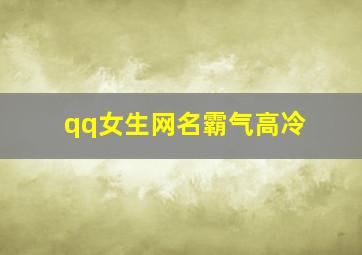 qq女生网名霸气高冷